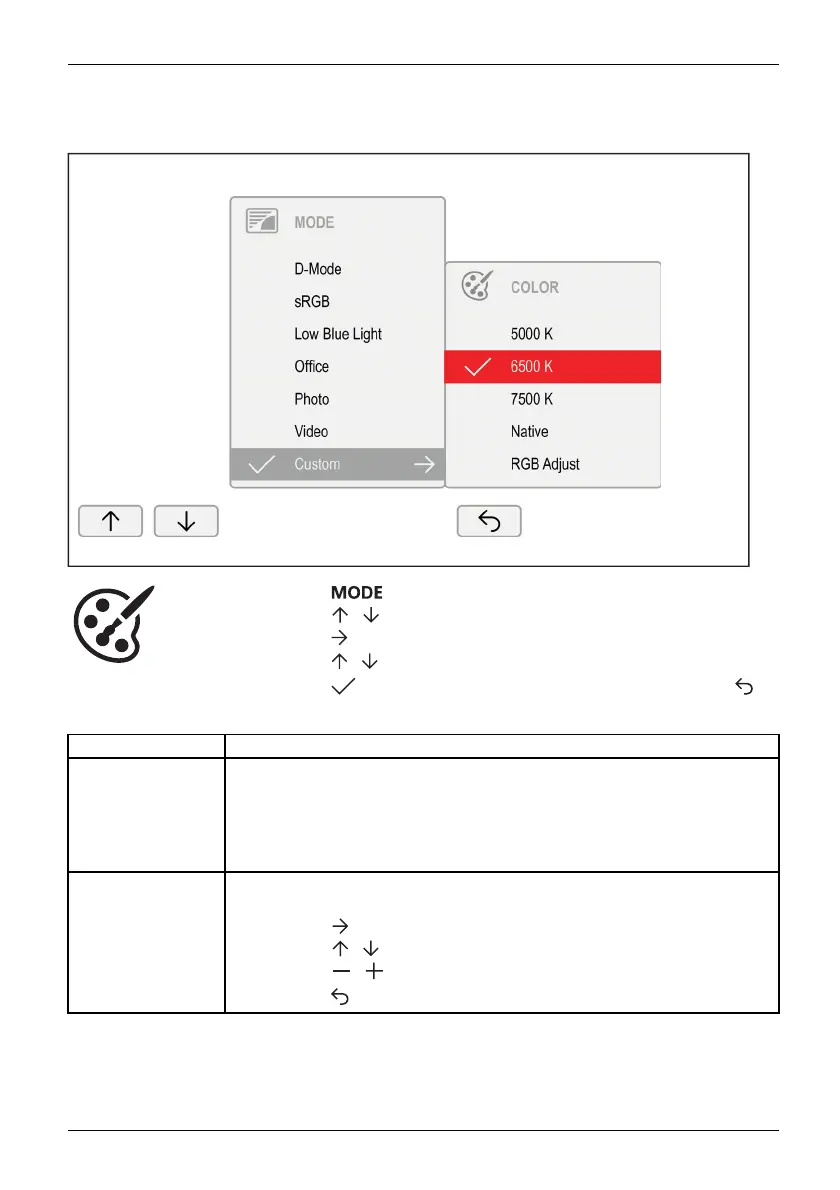 MODE

D-Mode

sRGB

Low Blue Light

Office

Photo

Video

Custom

COLOR

5000 K

6500 K

7500 K

Native

RGB Adjust

MODE